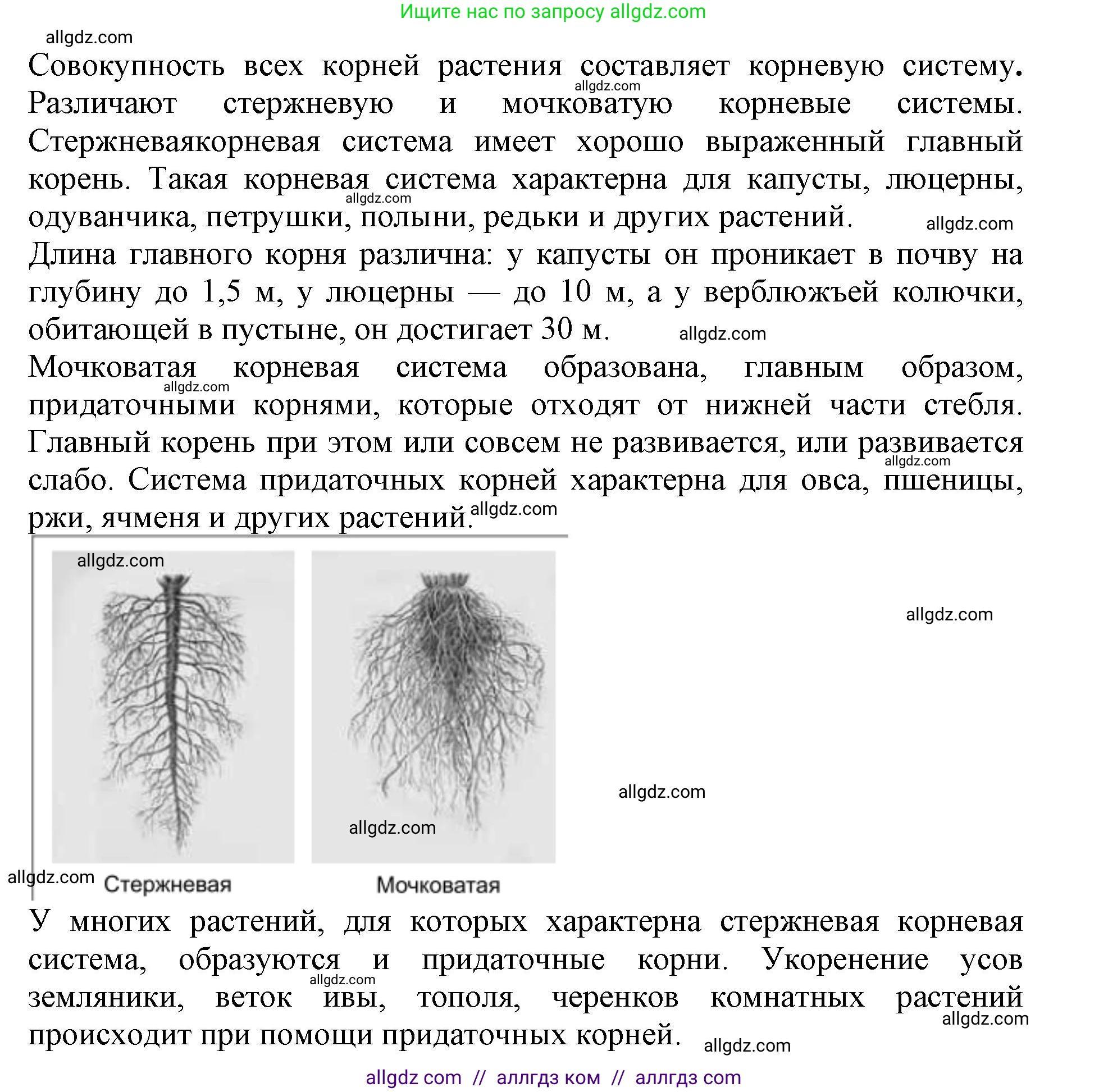 Ищите нас по запросу allgdz.com

allgdz.com

Совокупность всех корней растения составляет корневую систему. Различают стержневую и мочковатую корневые системы. Стержневаякорневая система имеет хорошо выраженный главный корень. Такая корневая система характерна для капусты, люцерны, одуванчика, петрушки, полыни, редьки и других растений.

allgdz.com

allgdz.com

allgdz.com

Длина главного корня различна: у капусты он проникает в почву на глубину до 1,5 м, у люцерны — до 10 м, а у верблюжъей колючки, обитающей в пустыне, он достигает 30 м.

allgdz.com

Мочковатая корневая система образована, главным образом, придаточными корнями, которые отходят от нижней части стебля. Главный корень при этом или совсем не развивается, или развивается слабо. Система придаточных корней характерна для овса, пшеницы, ржи, ячменя и других растений.

allgdz.com

allgdz.com

allgdz.com

allgdz.com

allgdz.com

allgdz.com

allgdz.com

allgdz.com

Стержневая

Мочковатая

У многих растений, для которых характерна стержневая корневая система, образуются и придаточные корни. Укоренение усов земляники, веток ивы, тополя, черенков комнатных растений происходит при помощи придаточных корней.

allgdz.com

allgdz.com

allgdz.com

allgdz com // аллгдз ком // аллгдз com